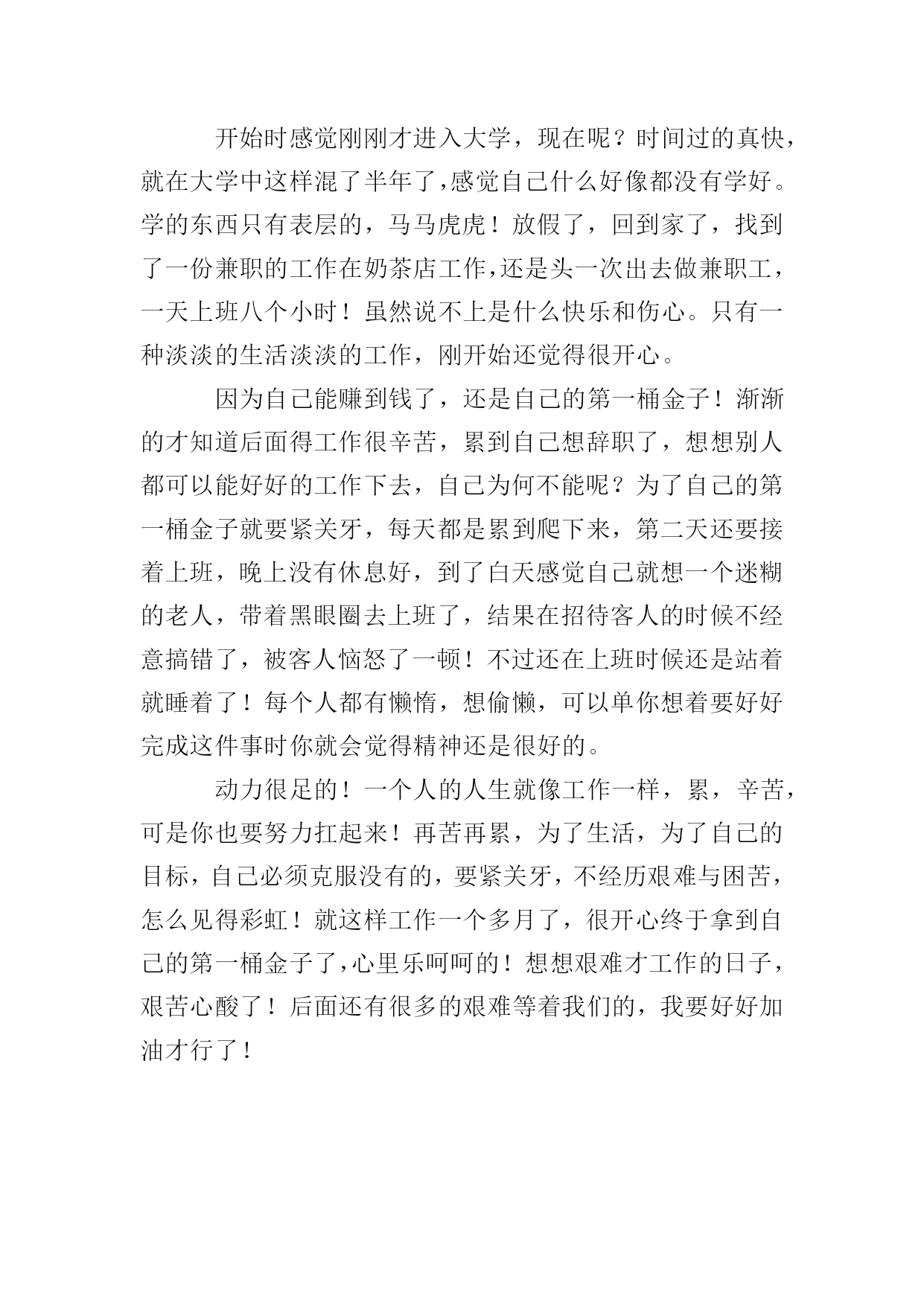 开始时感觉刚刚才进入大学，现在呢？时间过的真快，就在大学中这样混了半年了，感觉自己什么好像都没有学好。学的东西只有表层的，马马虎虎！放假了，回到家了，找到了一份兼职的工作在奶茶店工作，还是头一次出去做兼职工，一天上班八个小时！虽然说不上是什么快乐和伤心。只有一种淡淡的生活淡淡的工作，刚开始还觉得很开心。

因为自己能赚到钱了，还是自己的第一桶金子！渐渐的才知道后面得工作很辛苦，累到自己想辞职了，想想别人都可以能好好的工作下去，自己为何不能呢？为了自己的第一桶金子就要紧关牙，每天都是累到爬下来，第二天还要接着上班，晚上没有休息好，到了白天感觉自己就想一个迷糊的老人，带着黑眼圈去上班了，结果在招待客人的时候不经意搞错了，被客人恼怒了一顿！不过还在上班时候还是站着就睡着了！每个人都有懒惰，想偷懒，可以单你想着要好好完成这件事时你就会觉得精神还是很好的。

动力很足的！一个人的人生就像工作一样，累，辛苦，可是你也要努力扛起来！再苦再累，为了生活，为了自己的目标，自己必须克服没有的，要紧关牙，不经历艰难与困苦，怎么见得彩虹！就这样工作一个多月了，很开心终于拿到自己的第一桶金子了，心里乐呵呵的！想想艰难才工作的日子，艰苦心酸了！后面还有很多的艰难等着我们的，我要好好加油才行了！